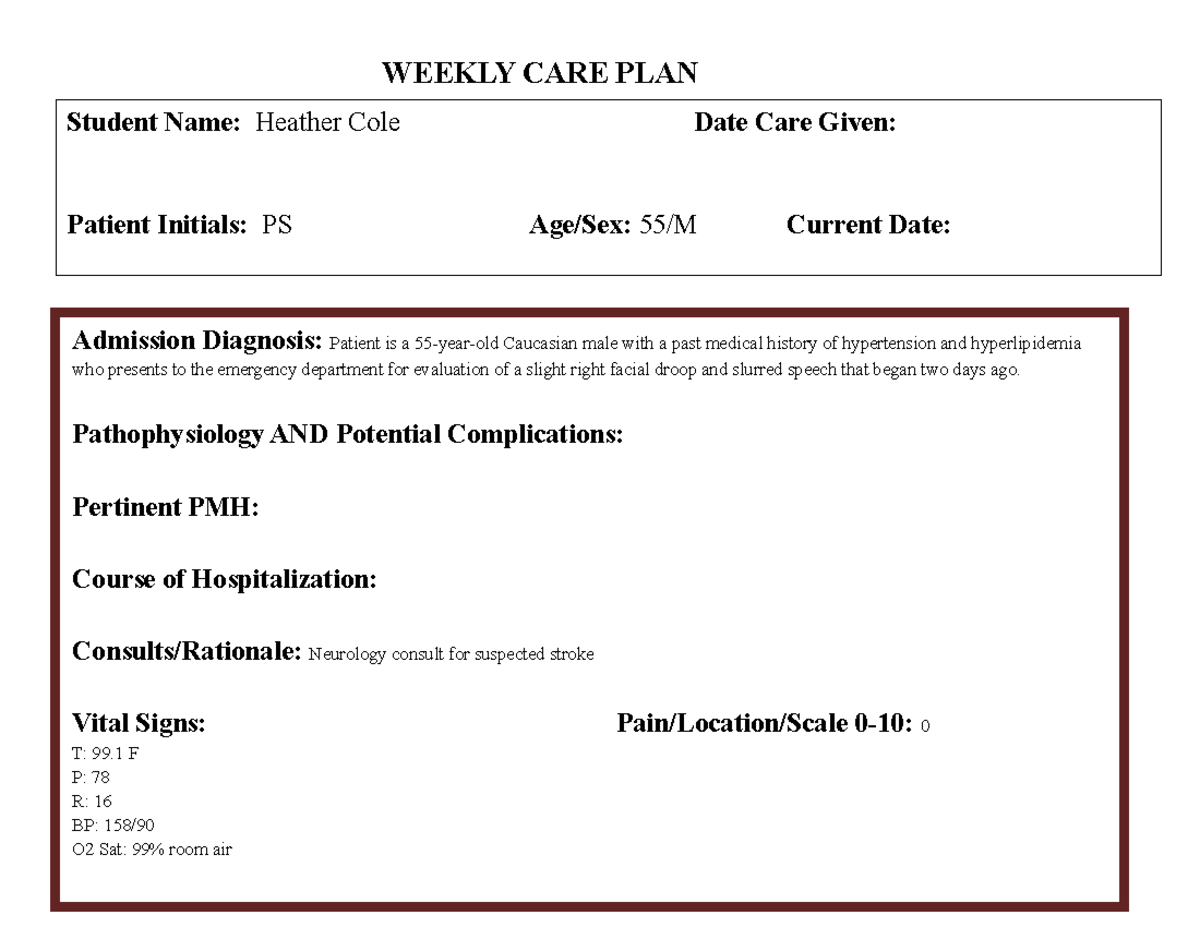 WEEKLY CARE PLAN

Student Name: Heather Cole

Date Care Given:

Patient Initials: PS

Age/Sex: 55/M

Current Date:

Admission Diagnosis: Patient is a 55-year-old Caucasian male with a past medical history of hypertension and hyperlipidemia who presents to the emergency department for evaluation of a slight right facial droop and slurred speech that began two days ago.

Pathophysiology AND Potential Complications:

Pertinent PMH:

Course of Hospitalization:

Consults/Rationale: Neurology consult for suspected stroke

Vital Signs:
T: 99.1 F
P: 78
R: 16
BP: 158/90
O2 Sat: 99% room air

Pain/Location/Scale 0-10: 0